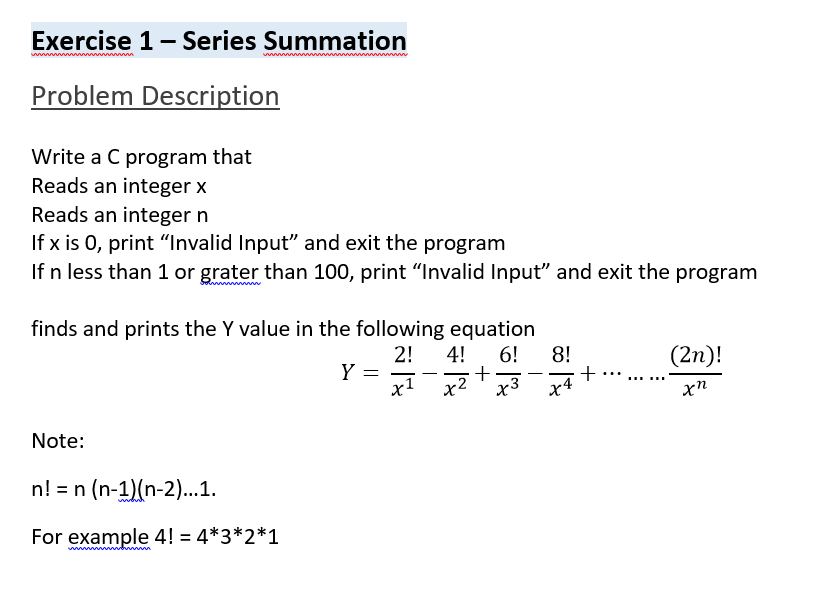 Exercise 1 – Series Summation

Problem Description

Write a C program that
Reads an integer x
Reads an integer n
If x is 0, print “Invalid Input” and exit the program
If n less than 1 or grater than 100, print “Invalid Input” and exit the program

finds and prints the Y value in the following equation
$Y = \frac{2!}{x^1} - \frac{4!}{x^2} + \frac{6!}{x^3} - \frac{8!}{x^4} + \cdots \ldots \ldots \frac{(2n)!}{x^n}$

Note:

n! = n (n-1)(n-2)...1.

For example 4! = 4*3*2*1